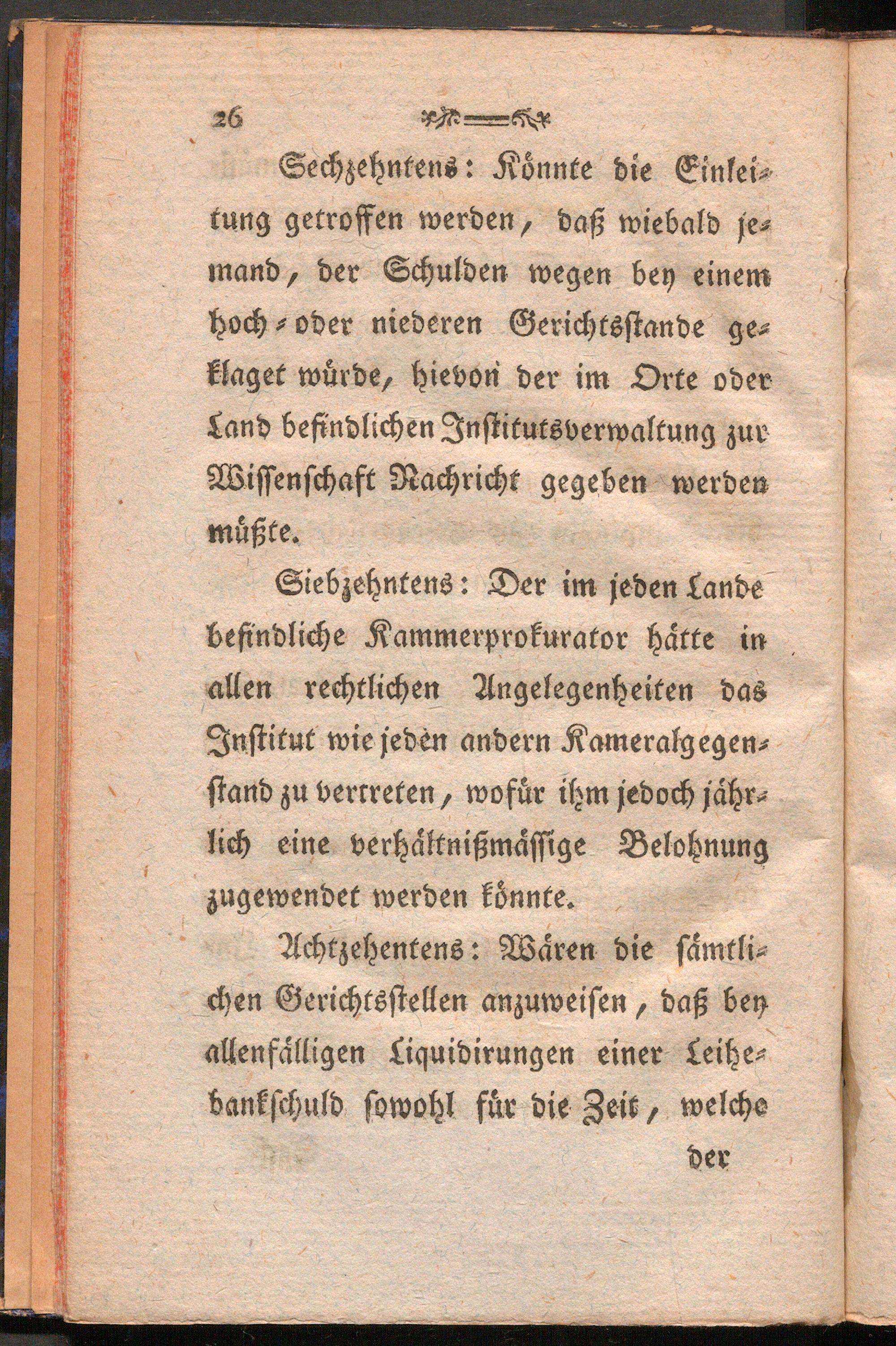 26

Sechzehntens: Könnte die Einleitung getroffen werden, daß wiebald jemand, der Schulden wegen bey einem hoch- oder niederen Gerichtsstande geklaget würde, hievon der im Orte oder Land befindlichen Institutsverwaltung zur Wissenschaft Nachricht gegeben werden müßte.

Siebzehntens: Der im jeden Lande befindliche Kammerprokurator hätte in allen rechtlichen Angelegenheiten das Institut wie jeden andern Kameralgegenstand zu vertreten, wofür ihm jedoch jährlich eine verhältnißmässige Belohnung zugewendet werden könnte.

Achtzehentens: Wären die sämtlichen Gerichtsstellen anzuweisen, daß bey allenfälligen Liquidirungen einer Leihebankschuld sowohl für die Zeit, welche

der